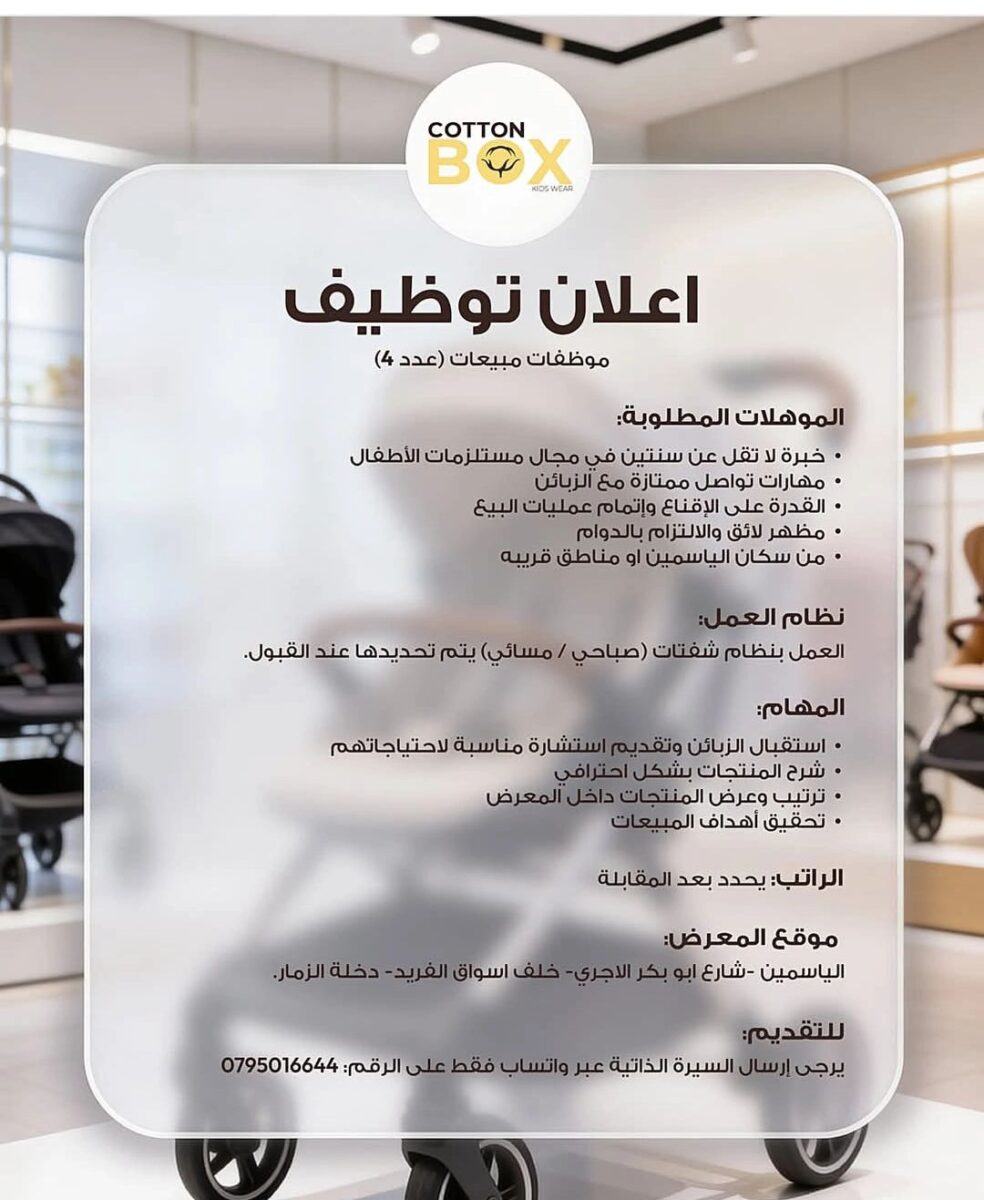 COTTON
BOX
KIDS WEAR

اعلان توظيف

موظفات مبيعات (عدد 4)

الموهلات المطلوبة:

• خبرة لا تقل عن سنتين في مجال مستلزمات الأطفال
• مهارات تواصل ممتازة مع الزبائن
• القدرة على الإقناع وإتمام عمليات البيع
• مظهر لائق والالتزام بالدوام
• من سكان الياسمين او مناطق قريبه

نظام العمل:

العمل بنظام شفتات (صباحي / مسائي) يتم تحديدها عند القبول.

المهام:

• استقبال الزبائن وتقديم استشارة مناسبة لاحتياجاتهم
• شرح المنتجات بشكل احترافي
• ترتيب وعرض المنتجات داخل المعرض
• تحقيق أهداف المبيعات

الراتب: يحدد بعد المقابلة

موقع المعرض:

الياسمين -شارع ابو بكر الاجري- خلف اسواق الفريد- دخلة الزمار.

للتقديم:

يرجى إرسال السيرة الذاتية عبر واتساب فقط على الرقم: 0795016644